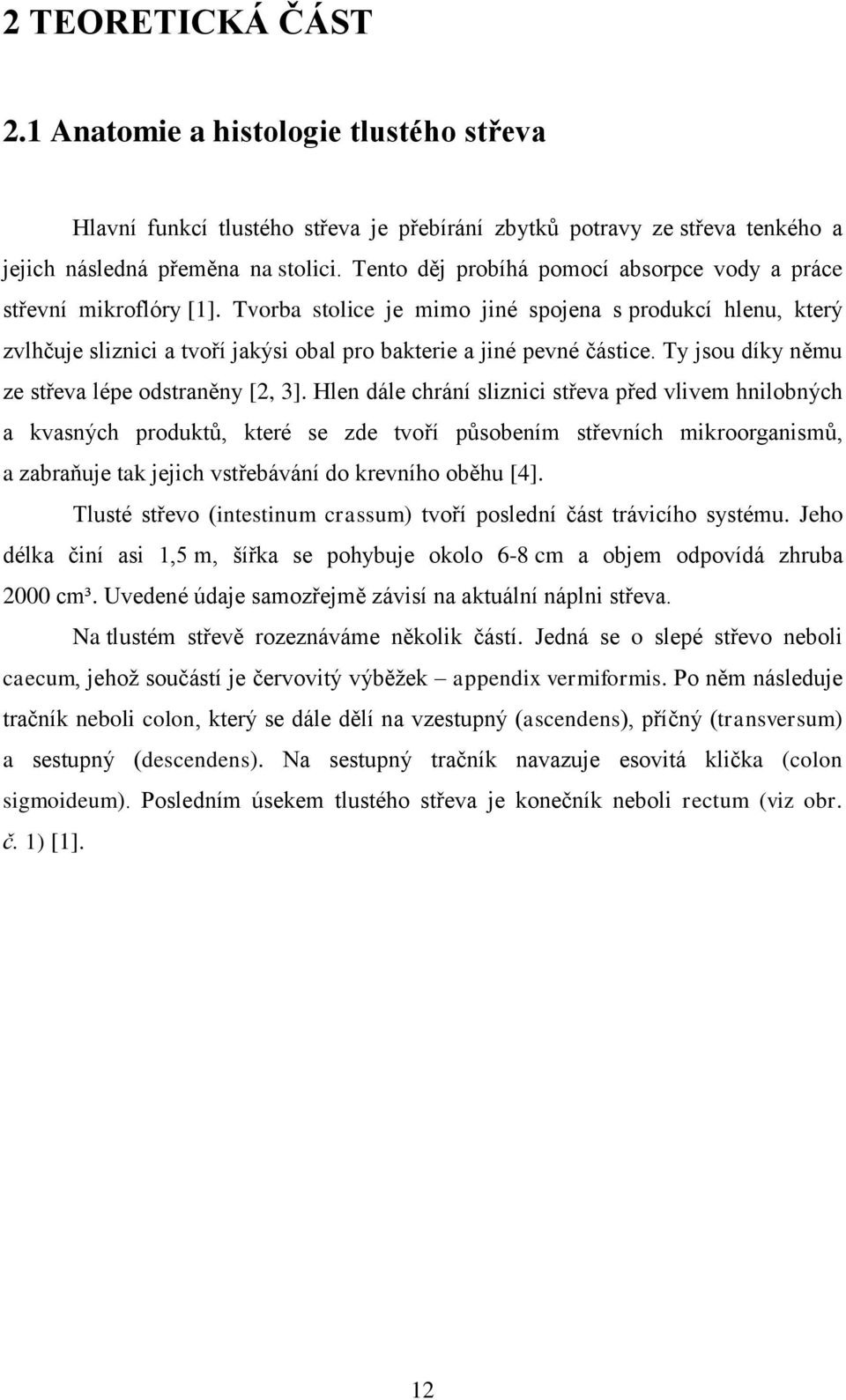 2 TEORETICKÁ ČÁST

2.1 Anatomie a histologie tlustého střeva

Hlavní funkcí tlustého střeva je přebírání zbytků potravy ze střeva tenkého a jejich následná přeměna na stolici. Tento děj probíhá pomocí absorpce vody a práce střevní mikroflóry [1]. Tvorba stolice je mimo jiné spojena s produkcí hlenu, který zvlhčuje sliznici a tvoří jakýsi obal pro bakterie a jiné pevné částice. Ty jsou díky němu ze střeva lépe odstraněny [2, 3]. Hlen dále chrání sliznici střeva před vlivem hnilobných a kvasných produktů, které se zde tvoří působením střevních mikroorganismů, a zabraňuje tak jejich vstřebávání do krevního oběhu [4].

Tlusté střevo (intestinum crassum) tvoří poslední část trávicího systému. Jeho délka činí asi 1,5 m, šířka se pohybuje okolo 6-8 cm a objem odpovídá zhruba 2000 cm³. Uvedené údaje samozřejmě závisí na aktuální náplni střeva.

Na tlustém střevě rozeznáváme několik částí. Jedná se o slepé střevo neboli caecum, jehož součástí je červovitý výběžek – appendix vermiformis. Po něm následuje tračník neboli colon, který se dále dělí na vzestupný (ascendens), příčný (transversum) a sestupný (descendens). Na sestupný tračník navazuje esovitá klička (colon sigmoideum). Posledním úsekem tlustého střeva je konečník neboli rectum (viz obr. č. 1) [1].

12